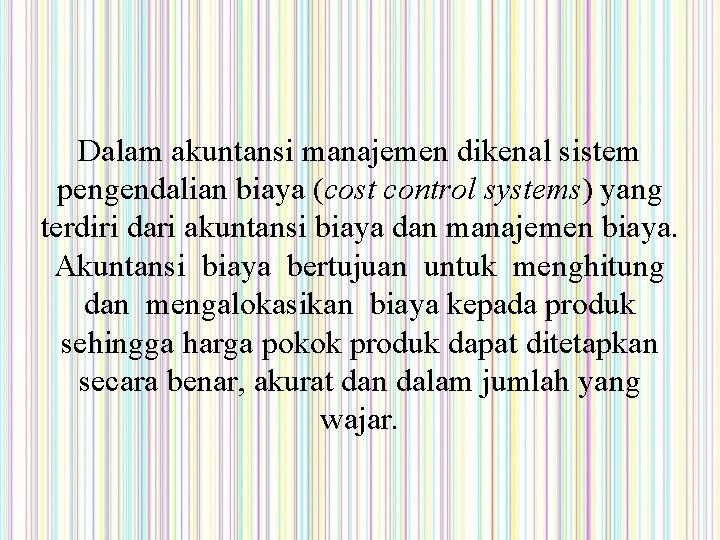 Dalam akuntansi manajemen dikenal sistem pengendalian biaya (cost control systems) yang terdiri dari akuntansi biaya dan manajemen biaya. Akuntansi biaya bertujuan untuk menghitung dan mengalokasikan biaya kepada produk sehingga harga pokok produk dapat ditetapkan secara benar, akurat dan dalam jumlah yang wajar.